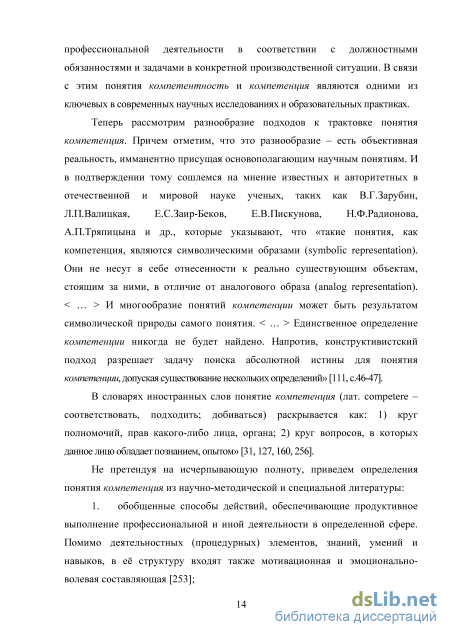 профессиональной деятельности в соответствии с должностными обязанностями и задачами в конкретной производственной ситуации. В связи с этим понятия компетентность и компетенция являются одними из ключевых в современных научных исследованиях и образовательных практиках.

Теперь рассмотрим разнообразие подходов к трактовке понятия компетенция. Причем отметим, что это разнообразие – есть объективная реальность, имманентно присущая основополагающим научным понятиям. И в подтверждении тому сошлемся на мнение известных и авторитетных в отечественной и мировой науке ученых, таких как В.Г.Зарубин, Л.П.Валицкая, Е.С.Заир-Беков, Е.В.Пискунова, Н.Ф.Радионова, А.П.Тряпицына и др., которые указывают, что «такие понятия, как компетенция, являются символическими образами (symbolic representation). Они не несут в себе отнесенности к реально существующим объектам, стоящим за ними, в отличие от аналогового образа (analog representation). < … > И многообразие понятий компетенции может быть результатом символической природы самого понятия. < … > Единственное определение компетенции никогда не будет найдено. Напротив, конструктивистский подход разрешает задачу поиска абсолютной истины для понятия компетенции, допуская существование нескольких определений» [111, с.46-47].

В словарях иностранных слов понятие компетенция (лат. competere – соответствовать, подходить; добиваться) раскрывается как: 1) круг полномочий, прав какого-либо лица, органа; 2) круг вопросов, в которых данное лицо обладает познанием, опытом» [31, 127, 160, 256].

Не претендуя на исчерпывающую полноту, приведем определения понятия компетенция из научно-методической и специальной литературы:

1. обобщенные способы действий, обеспечивающие продуктивное выполнение профессиональной и иной деятельности в определенной сфере. Помимо деятельностных (процедурных) элементов, знаний, умений и навыков, в её структуру входят также мотивационная и эмоционально-волевая составляющая [253];

14

dsLib.net
библиотека диссертаций